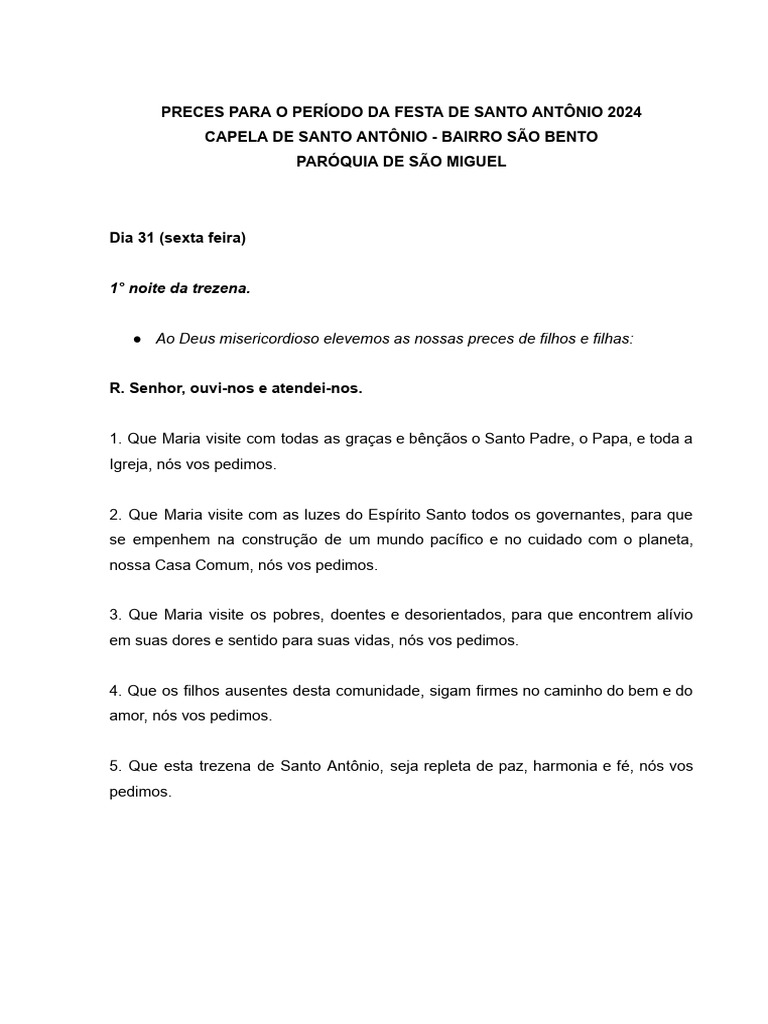 PRECES PARA O PERÍODO DA FESTA DE SANTO ANTÔNIO 2024
CAPELA DE SANTO ANTÔNIO - BAIRRO SÃO BENTO
PARÓQUIA DE SÃO MIGUEL

Dia 31 (sexta feira)

1° noite da trezena.

● Ao Deus misericordioso elevemos as nossas preces de filhos e filhas:

R. Senhor, ouvi-nos e atendei-nos.

1. Que Maria visite com todas as graças e bênçãos o Santo Padre, o Papa, e toda a Igreja, nós vos pedimos.

2. Que Maria visite com as luzes do Espírito Santo todos os governantes, para que se empenhem na construção de um mundo pacífico e no cuidado com o planeta, nossa Casa Comum, nós vos pedimos.

3. Que Maria visite os pobres, doentes e desorientados, para que encontrem alívio em suas dores e sentido para suas vidas, nós vos pedimos.

4. Que os filhos ausentes desta comunidade, sigam firmes no caminho do bem e do amor, nós vos pedimos.

5. Que esta trezena de Santo Antônio, seja repleta de paz, harmonia e fé, nós vos pedimos.